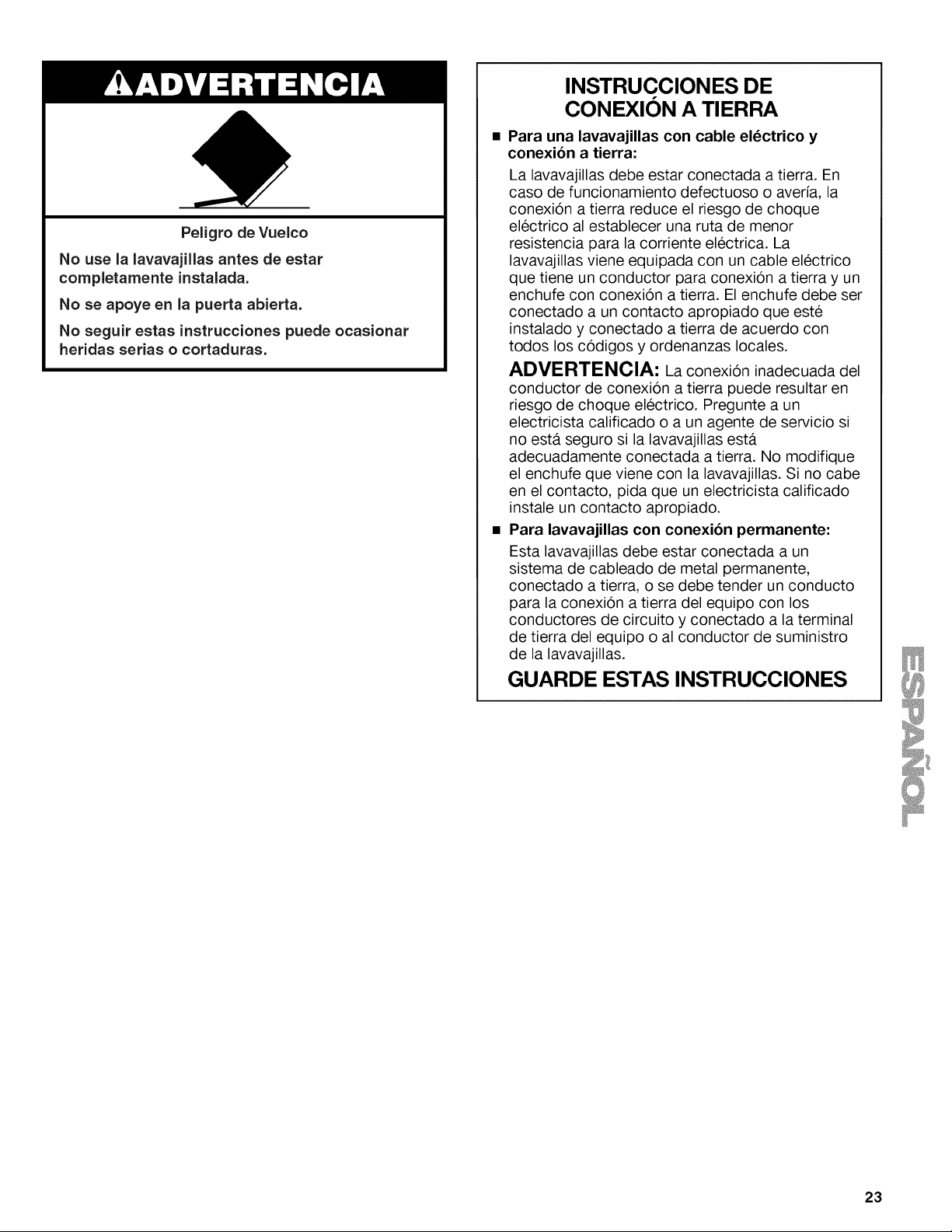 ADVERTENCIA

Peligro de Vuelco

No use la lavavajillas antes de estar completamente instalada.

No se apoye en la puerta abierta.

No seguir estas instrucciones puede ocasionar heridas serias o cortaduras.

INSTRUCCIONES DE CONEXIÓN A TIERRA

■ Para una lavavajillas con cable eléctrico y conexión a tierra:

La lavavajillas debe estar conectada a tierra. En caso de funcionamiento defectuoso o avería, la conexión a tierra reduce el riesgo de choque eléctrico al establecer una ruta de menor resistencia para la corriente eléctrica. La lavavajillas viene equipada con un cable eléctrico que tiene un conductor para conexión a tierra y un enchufe con conexión a tierra. El enchufe debe ser conectado a un contacto apropiado que esté instalado y conectado a tierra de acuerdo con todos los códigos y ordenanzas locales.

ADVERTENCIA: La conexión inadecuada del conductor de conexión a tierra puede resultar en riesgo de choque eléctrico. Pregunte a un electricista calificado o a un agente de servicio si no está seguro si la lavavajillas está adecuadamente conectada a tierra. No modifique el enchufe que viene con la lavavajillas. Si no cabe en el contacto, pida que un electricista calificado instale un contacto apropiado.

■ Para lavavajillas con conexión permanente:

Esta lavavajillas debe estar conectada a un sistema de cableado de metal permanente, conectado a tierra, o se debe tender un conducto para la conexión a tierra del equipo con los conductores de circuito y conectado a la terminal de tierra del equipo o al conductor de suministro de la lavavajillas.

GUARDE ESTAS INSTRUCCIONES

ESPAÑOL

23